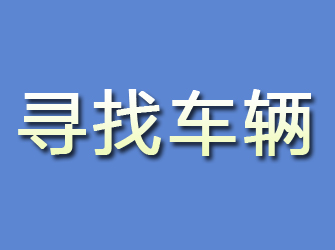 寻找车辆